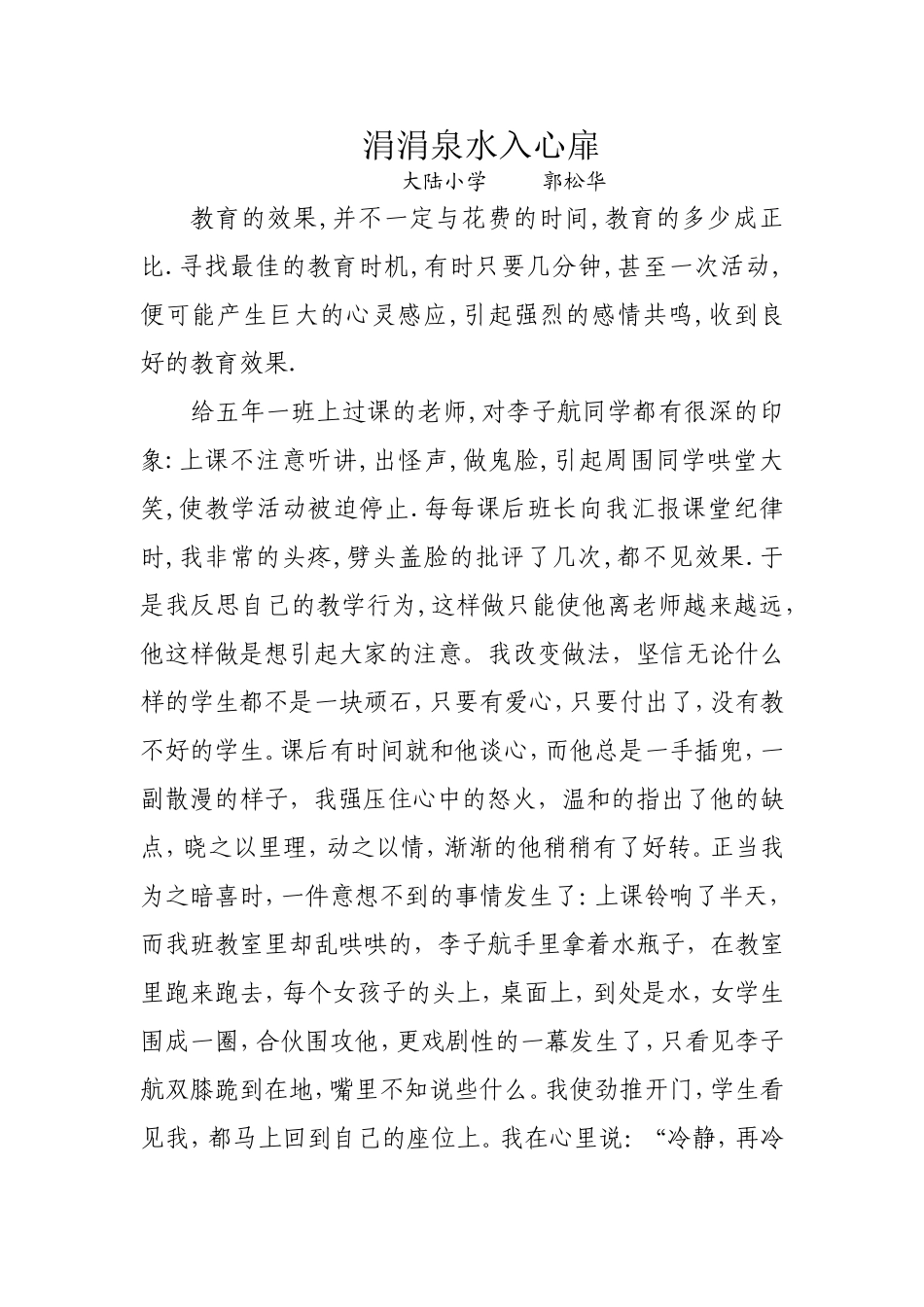 涓涓泉水入心扉

大陆小学　　郭松华

教育的效果,并不一定与花费的时间,教育的多少成正比.寻找最佳的教育时机,有时只要几分钟,甚至一次活动,便可能产生巨大的心灵感应,引起强烈的感情共鸣,收到良好的教育效果.

给五年一班上过课的老师,对李子航同学都有很深的印象:上课不注意听讲,出怪声,做鬼脸,引起周围同学哄堂大笑,使教学活动被迫停止.每每课后班长向我汇报课堂纪律时,我非常的头疼,劈头盖脸的批评了几次,都不见效果.于是我反思自己的教学行为,这样做只能使他离老师越来越远,他这样做是想引起大家的注意。我改变做法，坚信无论什么样的学生都不是一块顽石,只要有爱心,只要付出了,没有教不好的学生。课后有时间就和他谈心,而他总是一手插兜,一副散漫的样子，我强压住心中的怒火，温和的指出了他的缺点，晓之以里理，动之以情，渐渐的他稍稍有了好转。正当我为之暗喜时，一件意想不到的事情发生了:上课铃响了半天，而我班教室里却乱哄哄的，李子航手里拿着水瓶子，在教室里跑来跑去，每个女孩子的头上，桌面上，到处是水，女学生围成一圈,合伙围攻他,更戏剧性的一幕发生了,只看见李子航双膝跪到在地,嘴里不知说些什么。我使劲推开门,学生看见我，都马上回到自己的座位上。我在心里说：“冷静，再冷